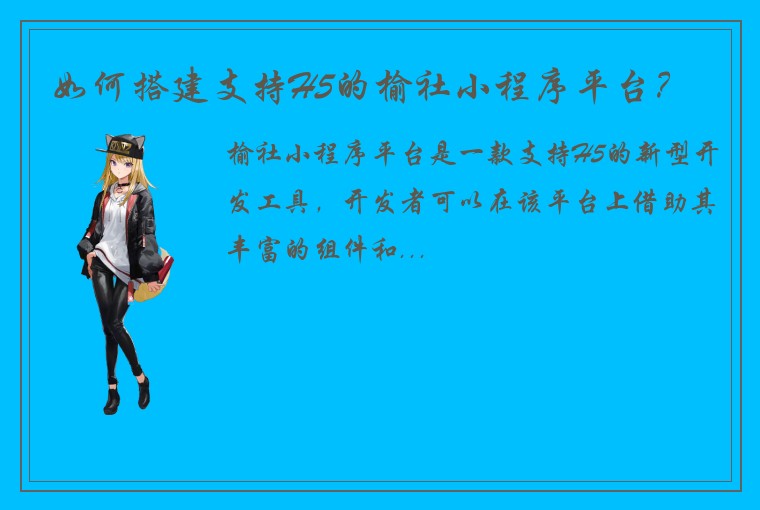 如何搭建支持H5的榆社小程序平台？

榆社小程序平台是一款支持H5的新型开发工具，开发者可以在该平台上借助其丰富的组件和...